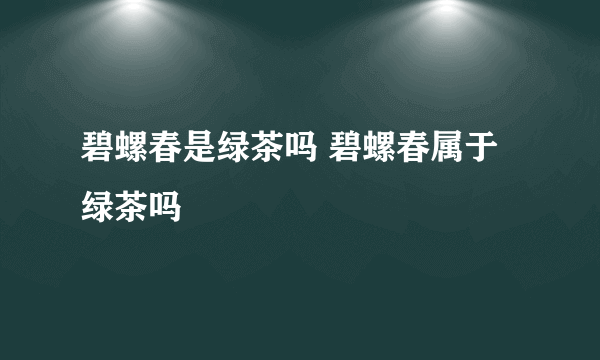 碧螺春是绿茶吗 碧螺春属于绿茶吗